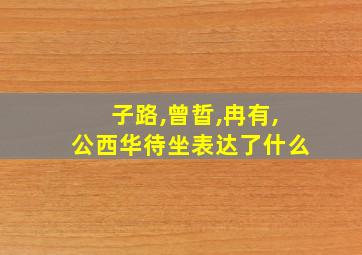 子路,曾皙,冉有,
公西华待坐表达了什么